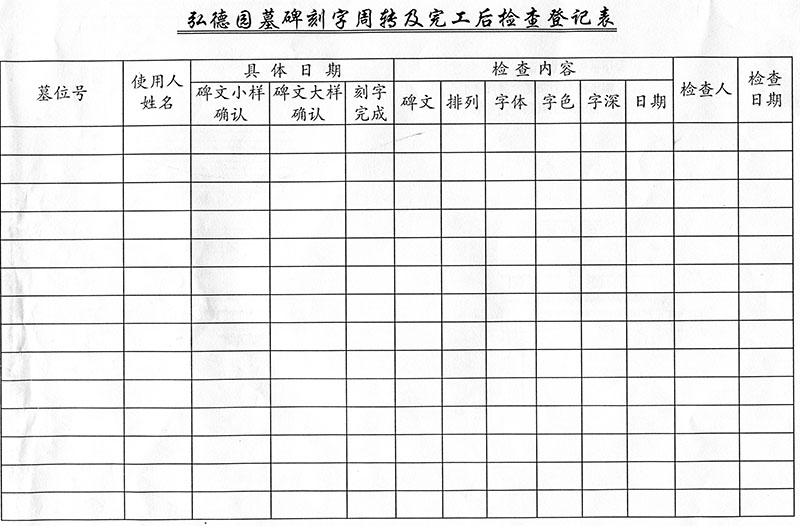 弘德园墓碑刻字周转及完工后检查登记表

| 墓位号 | 使用人姓名 | 具体日期 | | | 检查内容 | | | | | | 检查人 | 检查日期 |
|---|---|---|---|---|---|---|---|---|---|---|---|---|
| | | 碑文小样确认 | 碑文大样确认 | 刻字完成 | 碑文 | 排列 | 字体 | 字色 | 字深 | 日期 | | |
| | | | | | | | | | | | | |
| | | | | | | | | | | | | |
| | | | | | | | | | | | | |
| | | | | | | | | | | | | |
| | | | | | | | | | | | | |
| | | | | | | | | | | | | |
| | | | | | | | | | | | | |
| | | | | | | | | | | | | |
| | | | | | | | | | | | | |
| | | | | | | | | | | | | |
| | | | | | | | | | | | | |
| | | | | | | | | | | | | |
| | | | | | | | | | | | | |
| | | | | | | | | | | | | |